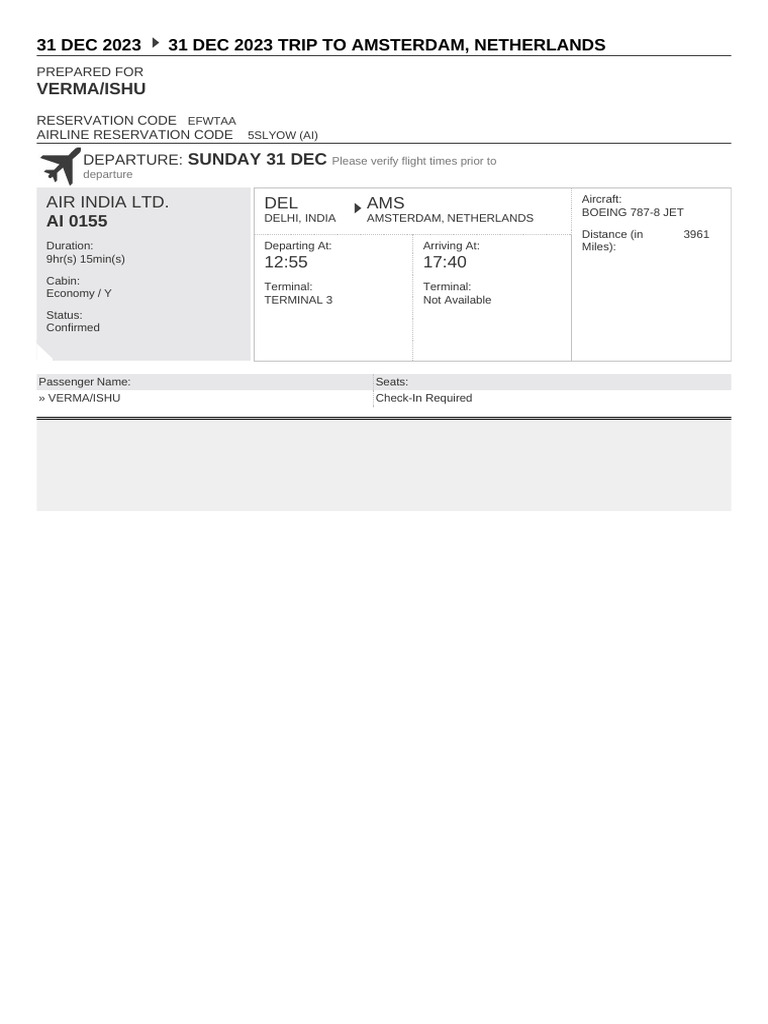 31 DEC 2023 ▸ 31 DEC 2023 TRIP TO AMSTERDAM, NETHERLANDS

PREPARED FOR
VERMA/ISHU

RESERVATION CODE EFWTAA
AIRLINE RESERVATION CODE 5SLYOW (AI)

DEPARTURE: SUNDAY 31 DEC Please verify flight times prior to departure

AIR INDIA LTD.
AI 0155

Duration:
9hr(s) 15min(s)

Cabin:
Economy / Y

Status:
Confirmed

DEL
DELHI, INDIA

AMS
AMSTERDAM, NETHERLANDS

Departing At:
12:55

Terminal:
TERMINAL 3

Arriving At:
17:40

Terminal:
Not Available

Aircraft:
BOEING 787-8 JET

Distance (in Miles): 3961

| Passenger Name: | Seats: |
|---|---|
| » VERMA/ISHU | Check-In Required |